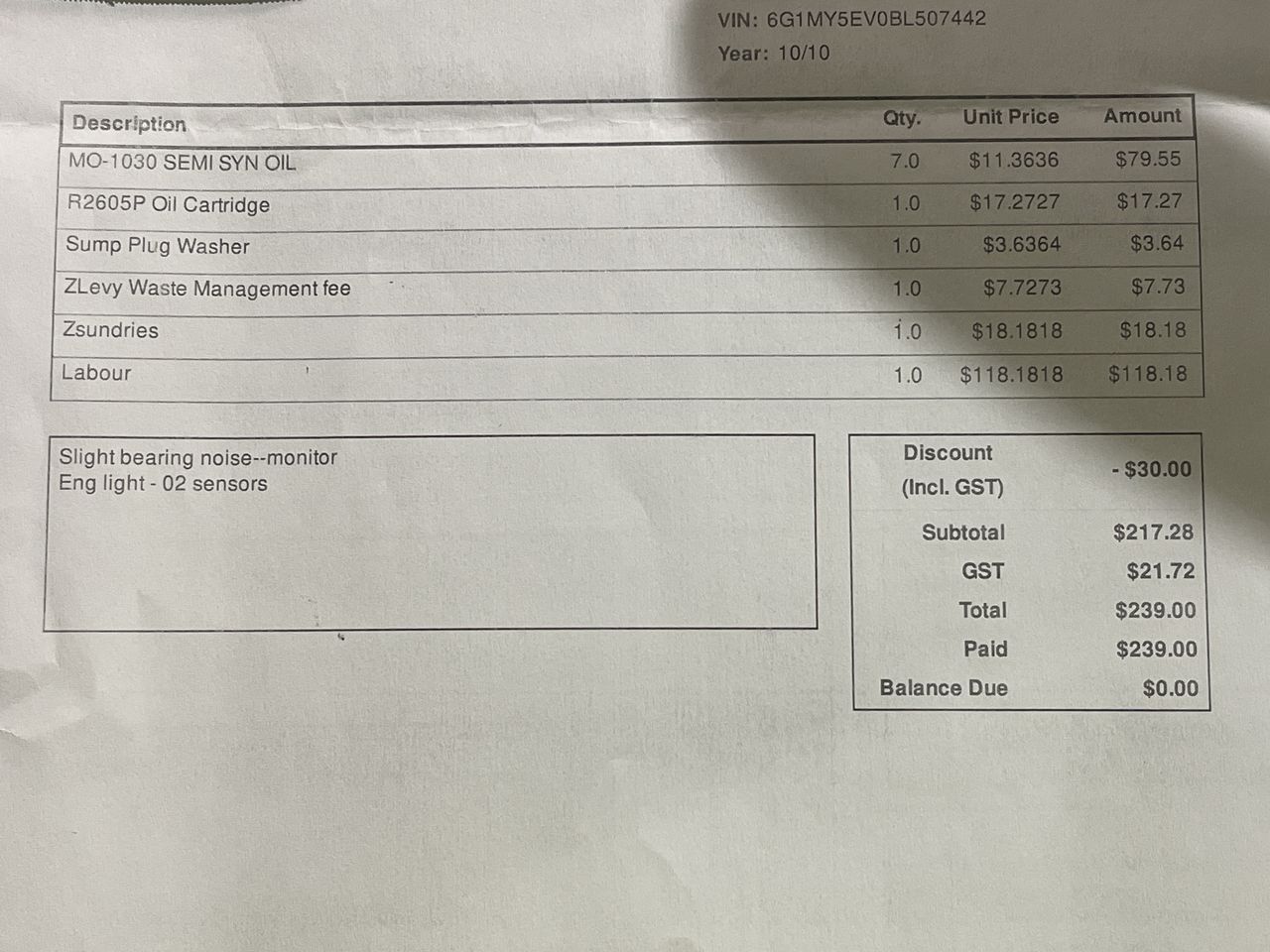 VIN: 6G1MY5EV0BL507442
Year: 10/10

| Description | Qty. | Unit Price | Amount |
|---|---|---|---|
| MO-1030 SEMI SYN OIL | 7.0 | $11.3636 | $79.55 |
| R2605P Oil Cartridge | 1.0 | $17.2727 | $17.27 |
| Sump Plug Washer | 1.0 | $3.6364 | $3.64 |
| ZLevy Waste Management fee | 1.0 | $7.7273 | $7.73 |
| Zsundries | 1.0 | $18.1818 | $18.18 |
| Labour | 1.0 | $118.1818 | $118.18 |

Slight bearing noise--monitor
Eng light - 02 sensors

| | |
|---|---|
| Discount (Incl. GST) | - $30.00 |
| Subtotal | $217.28 |
| GST | $21.72 |
| Total | $239.00 |
| Paid | $239.00 |
| Balance Due | $0.00 |